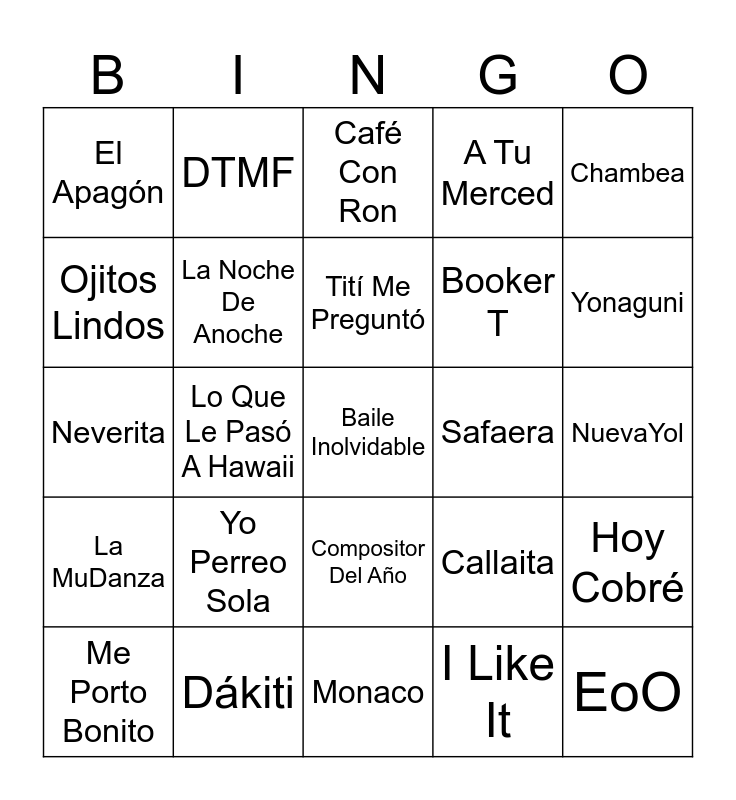 | B | I | N | G | O |
|---|---|---|---|---|
| El Apagón | DTMF | Café Con Ron | A Tu Merced | Chambea |
| Ojitos Lindos | La Noche De Anoche | Tití Me Preguntó | Booker T | Yonaguni |
| Neverita | Lo Que Le Pasó A Hawaii | Baile Inolvidable | Safaera | NuevaYol |
| La MuDanza | Yo Perreo Sola | Compositor Del Año | Callaita | Hoy Cobré |
| Me Porto Bonito | Dákiti | Monaco | I Like It | EoO |